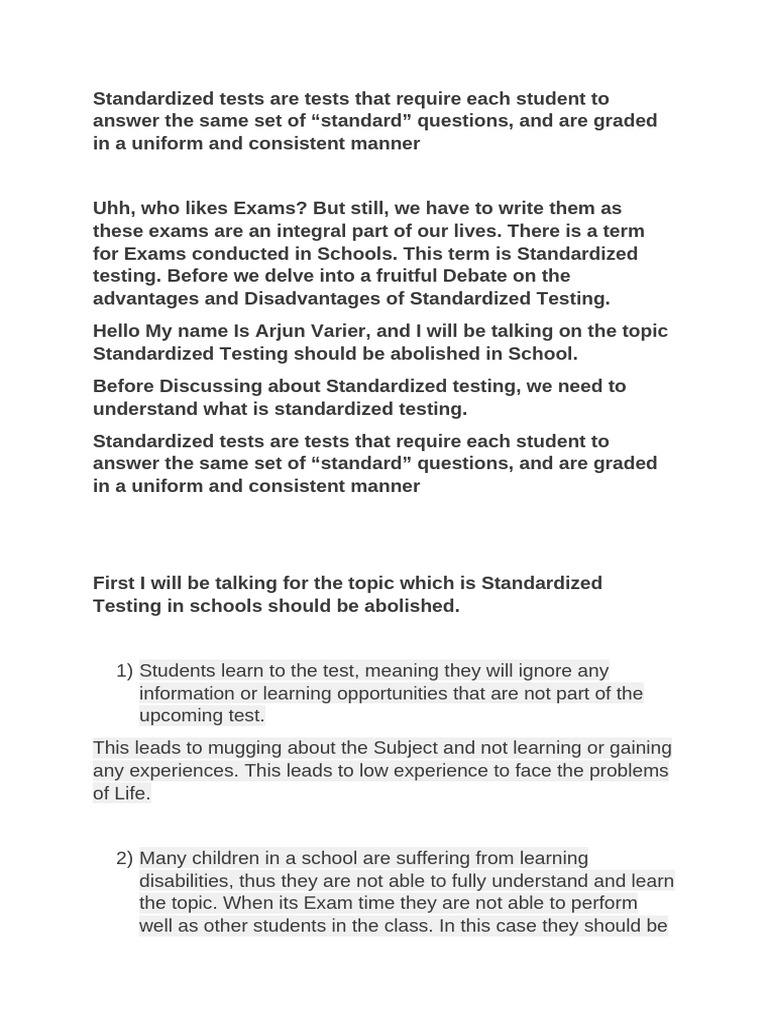 Standardized tests are tests that require each student to answer the same set of “standard” questions, and are graded in a uniform and consistent manner

Uhh, who likes Exams? But still, we have to write them as these exams are an integral part of our lives. There is a term for Exams conducted in Schools. This term is Standardized testing. Before we delve into a fruitful Debate on the advantages and Disadvantages of Standardized Testing.

Hello My name Is Arjun Varier, and I will be talking on the topic Standardized Testing should be abolished in School.

Before Discussing about Standardized testing, we need to understand what is standardized testing.

Standardized tests are tests that require each student to answer the same set of “standard” questions, and are graded in a uniform and consistent manner

First I will be talking for the topic which is Standardized Testing in schools should be abolished.

1) Students learn to the test, meaning they will ignore any information or learning opportunities that are not part of the upcoming test.

This leads to mugging about the Subject and not learning or gaining any experiences. This leads to low experience to face the problems of Life.

2) Many children in a school are suffering from learning disabilities, thus they are not able to fully understand and learn the topic. When its Exam time they are not able to perform well as other students in the class. In this case they should be